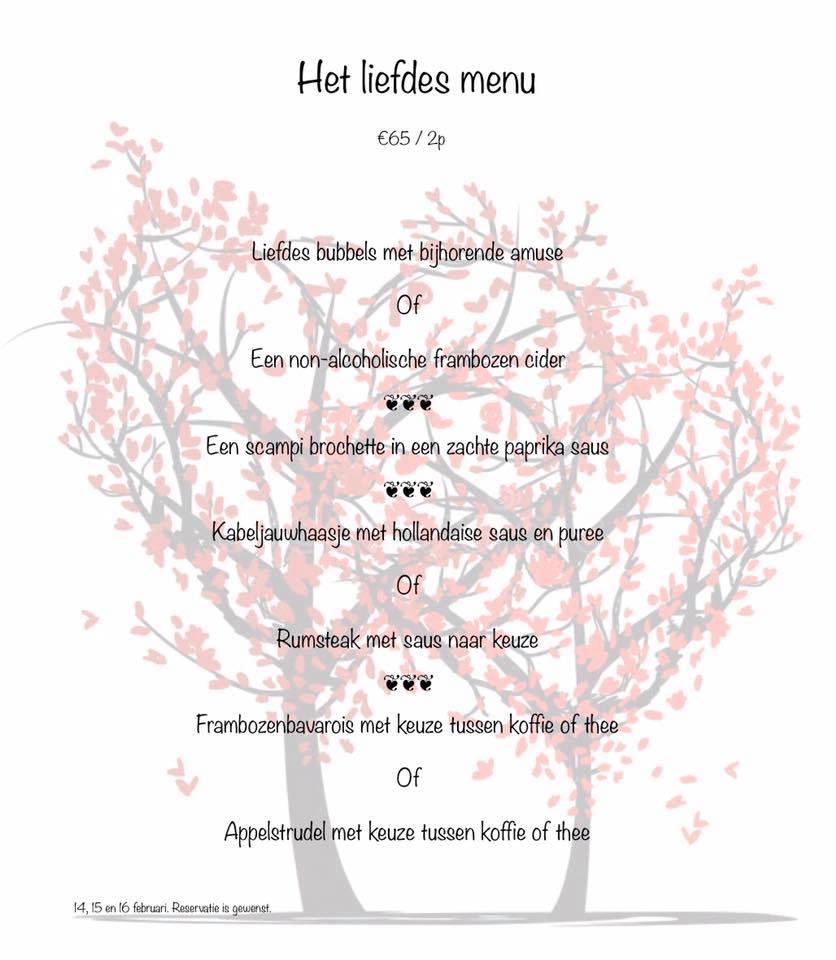 Het liefdes menu

€65 / 2p

Liefdes bubbels met bijhorende amuse

Of

Een non-alcoholische frambozen cider

❦❦❦

Een scampi brochette in een zachte paprika saus

❦❦❦

Kabeljauwhaasje met hollandaise saus en puree

Of

Rumsteak met saus naar keuze

❦❦❦

Frambozenbavarois met keuze tussen koffie of thee

Of

Appelstrudel met keuze tussen koffie of thee

14, 15 en 16 februari. Reservatie is gewenst.